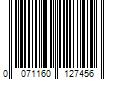 0 071160 127456